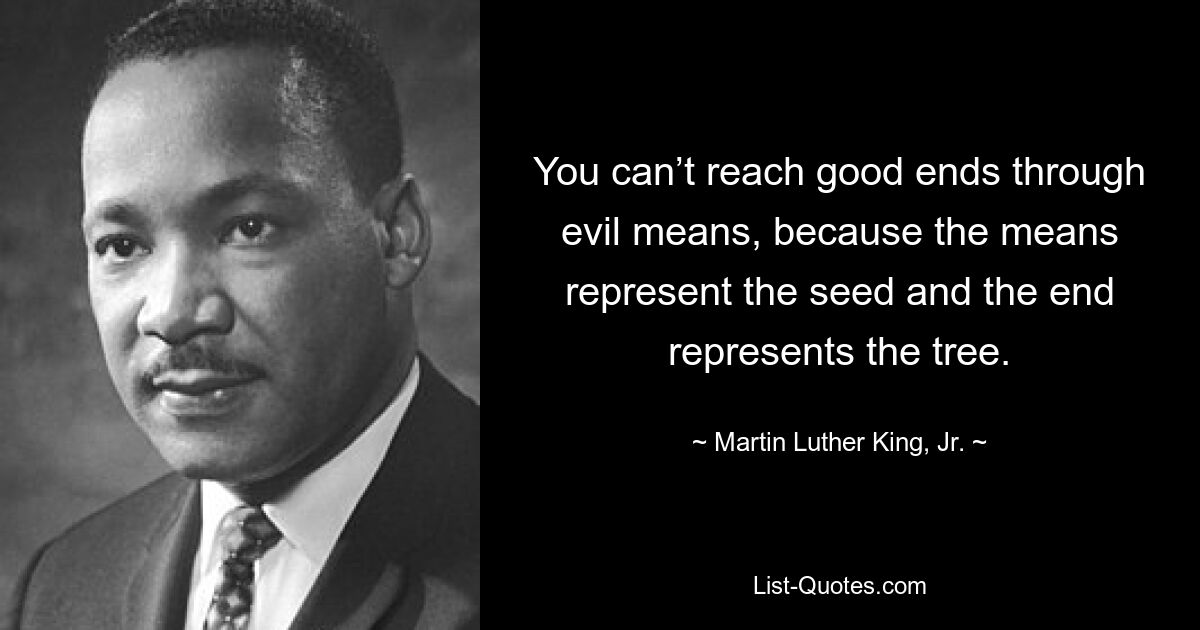 You can’t reach good ends through evil means, because the means represent the seed and the end represents the tree.

~ Martin Luther King, Jr. ~

List-Quotes.com